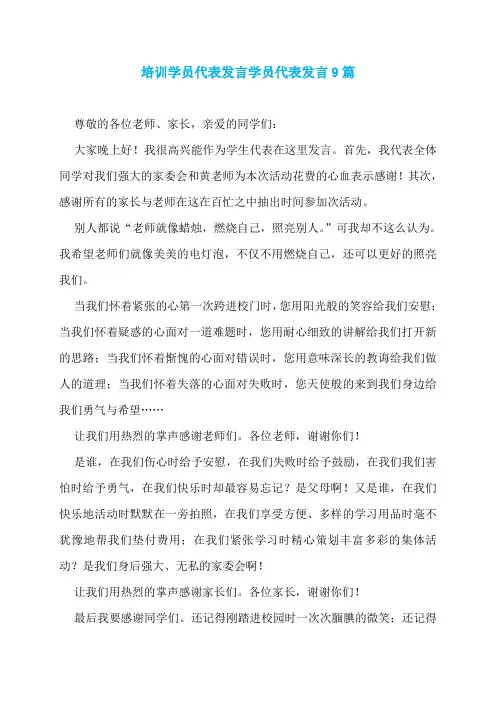 培训学员代表发言学员代表发言9篇

尊敬的各位老师、家长，亲爱的同学们：

大家晚上好！我很高兴能作为学生代表在这里发言。首先，我代表全体同学对我们强大的家委会和黄老师为本次活动花费的心血表示感谢！其次，感谢所有的家长与老师在这在百忙之中抽出时间参加次活动。

别人都说“老师就像蜡烛，燃烧自己，照亮别人。”可我却不这么认为。我希望老师们就像美美的电灯泡，不仅不用燃烧自己，还可以更好的照亮我们。

当我们怀着紧张的心第一次跨进校门时，您用阳光般的笑容给我们安慰；当我们怀着疑惑的心面对一道难题时，您用耐心细致的讲解给我们打开新的思路；当我们怀着惭愧的心面对错误时，您用意味深长的教诲给我们做人的道理；当我们怀着失落的心面对失败时，您天使般的来到我们身边给我们勇气与希望……

让我们用热烈的掌声感谢老师们。各位老师，谢谢你们！

是谁，在我们伤心时给予安慰，在我们失败时给予鼓励，在我们我们害怕时给予勇气，在我们快乐时却最容易忘记？是父母啊！又是谁，在我们快乐地活动时默默在一旁拍照，在我们享受方便、多样的学习用品时毫不犹豫地帮我们垫付费用；在我们紧张学习时精心策划丰富多彩的集体活动？是我们身后强大、无私的家委会啊！

让我们用热烈的掌声感谢家长们。各位家长，谢谢你们！

最后我要感谢同学们。还记得刚踏进校园时一次次腼腆的微笑；还记得